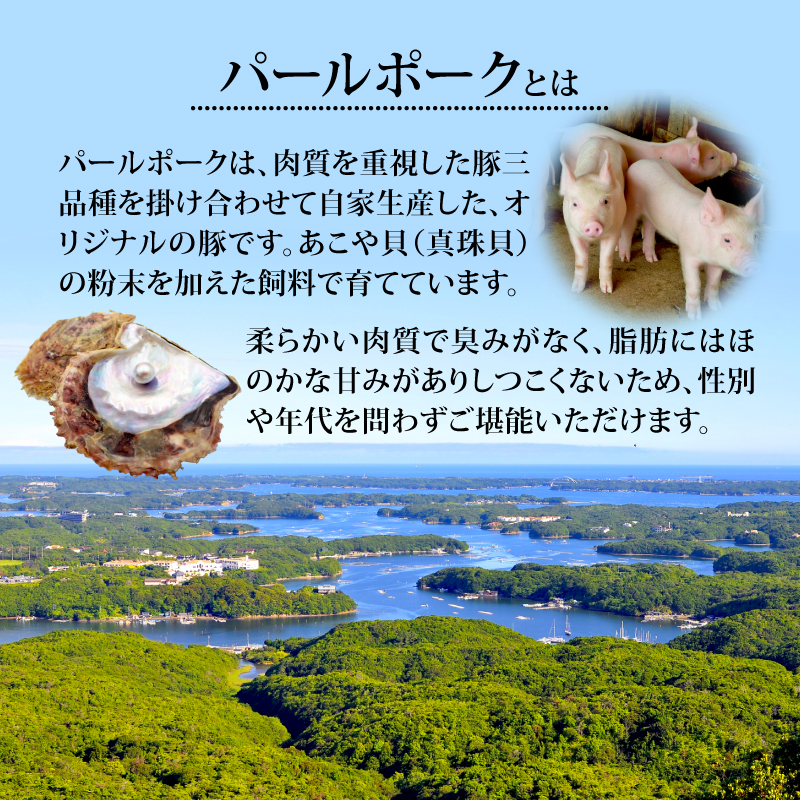 パールポークとは

パールポークは、肉質を重視した豚三品種を掛け合わせて自家生産した、オリジナルの豚です。あこや貝（真珠貝）の粉末を加えた飼料で育てています。

柔らかい肉質で臭みがなく、脂肪にはほのかな甘みがありしつこくないため、性別や年代を問わずご堪能いただけます。